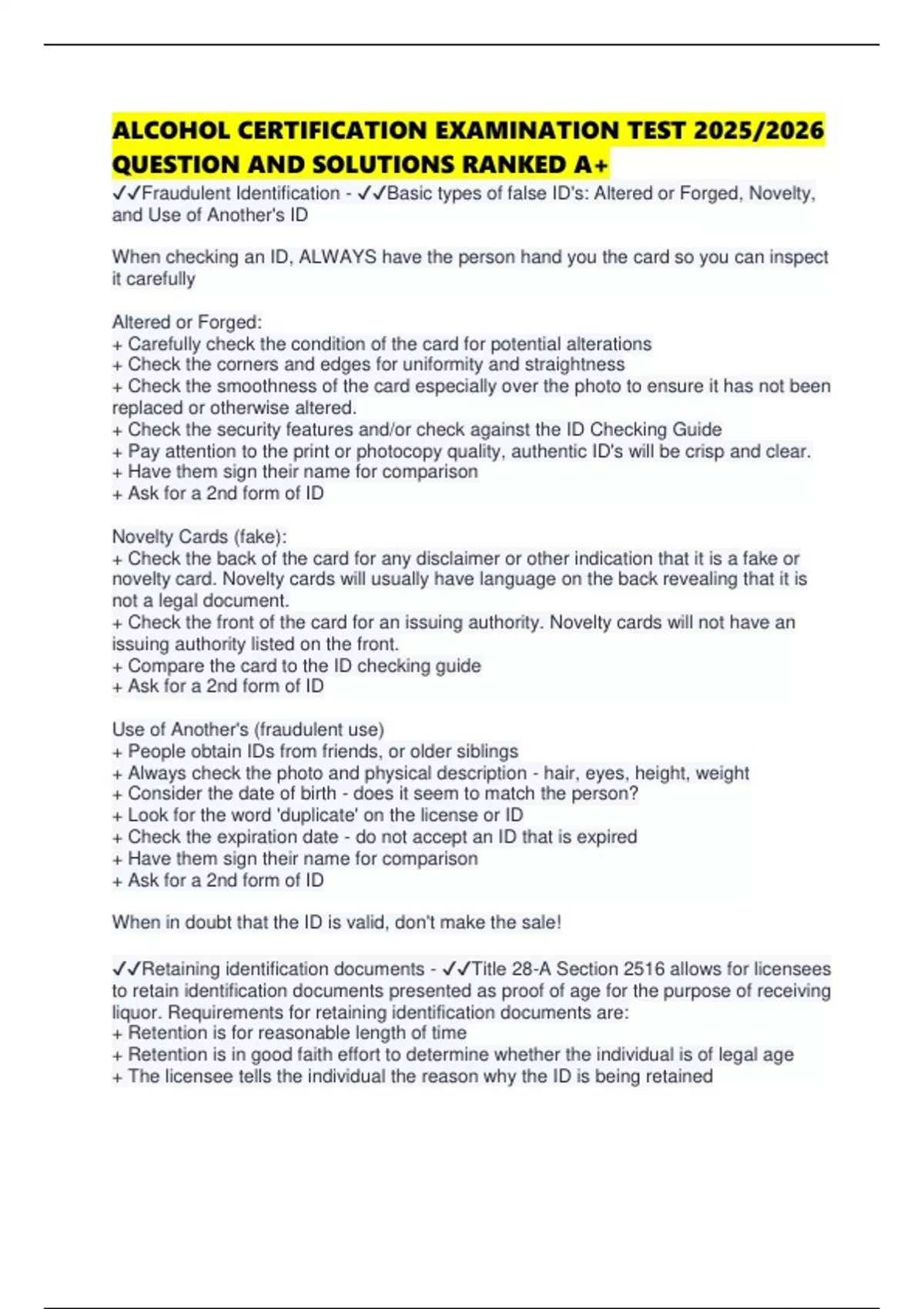 ALCOHOL CERTIFICATION EXAMINATION TEST 2025/2026 QUESTION AND SOLUTIONS RANKED A+

✓✓Fraudulent Identification - ✓✓Basic types of false ID's: Altered or Forged, Novelty, and Use of Another's ID

When checking an ID, ALWAYS have the person hand you the card so you can inspect it carefully

Altered or Forged:
+ Carefully check the condition of the card for potential alterations
+ Check the corners and edges for uniformity and straightness
+ Check the smoothness of the card especially over the photo to ensure it has not been replaced or otherwise altered.
+ Check the security features and/or check against the ID Checking Guide
+ Pay attention to the print or photocopy quality, authentic ID's will be crisp and clear.
+ Have them sign their name for comparison
+ Ask for a 2nd form of ID

Novelty Cards (fake):
+ Check the back of the card for any disclaimer or other indication that it is a fake or novelty card. Novelty cards will usually have language on the back revealing that it is not a legal document.
+ Check the front of the card for an issuing authority. Novelty cards will not have an issuing authority listed on the front.
+ Compare the card to the ID checking guide
+ Ask for a 2nd form of ID

Use of Another's (fraudulent use)
+ People obtain IDs from friends, or older siblings
+ Always check the photo and physical description - hair, eyes, height, weight
+ Consider the date of birth - does it seem to match the person?
+ Look for the word 'duplicate' on the license or ID
+ Check the expiration date - do not accept an ID that is expired
+ Have them sign their name for comparison
+ Ask for a 2nd form of ID

When in doubt that the ID is valid, don't make the sale!

✓✓Retaining identification documents - ✓✓Title 28-A Section 2516 allows for licensees to retain identification documents presented as proof of age for the purpose of receiving liquor. Requirements for retaining identification documents are:
+ Retention is for reasonable length of time
+ Retention is in good faith effort to determine whether the individual is of legal age
+ The licensee tells the individual the reason why the ID is being retained